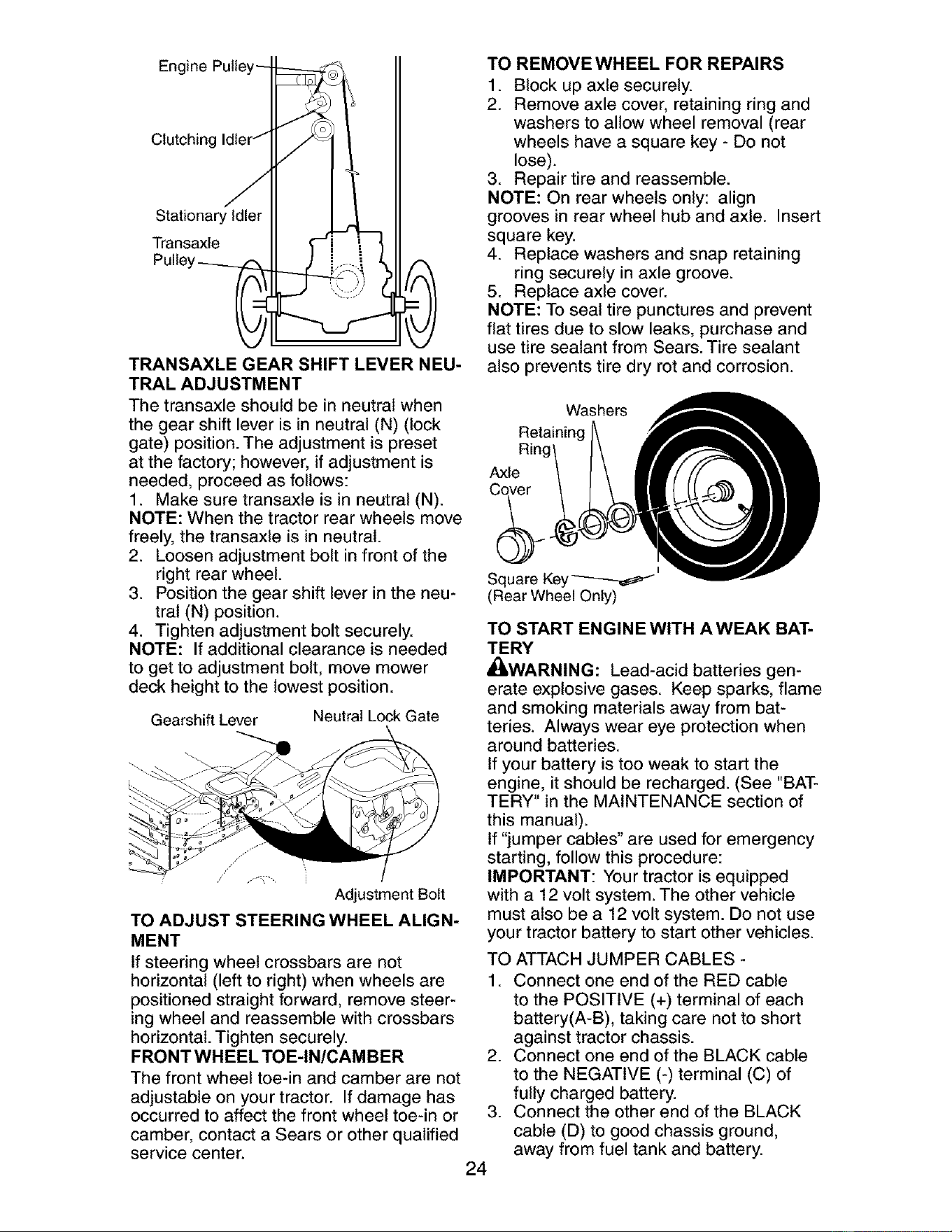 Engine Pulley
Clutching Idler
Stationary Idler
Transaxle Pulley

TRANSAXLE GEAR SHIFT LEVER NEUTRAL ADJUSTMENT
The transaxle should be in neutral when the gear shift lever is in neutral (N) (lock gate) position. The adjustment is preset at the factory; however, if adjustment is needed, proceed as follows:
1. Make sure transaxle is in neutral (N).
NOTE: When the tractor rear wheels move freely, the transaxle is in neutral.
2. Loosen adjustment bolt in front of the right rear wheel.
3. Position the gear shift lever in the neutral (N) position.
4. Tighten adjustment bolt securely.
NOTE: If additional clearance is needed to get to adjustment bolt, move mower deck height to the lowest position.

Gearshift Lever
Neutral Lock Gate
Adjustment Bolt

TO ADJUST STEERING WHEEL ALIGNMENT
If steering wheel crossbars are not horizontal (left to right) when wheels are positioned straight forward, remove steering wheel and reassemble with crossbars horizontal. Tighten securely.
FRONT WHEEL TOE-IN/CAMBER
The front wheel toe-in and camber are not adjustable on your tractor. If damage has occurred to affect the front wheel toe-in or camber, contact a Sears or other qualified service center.

TO REMOVE WHEEL FOR REPAIRS
1. Block up axle securely.
2. Remove axle cover, retaining ring and washers to allow wheel removal (rear wheels have a square key - Do not lose).
3. Repair tire and reassemble.
NOTE: On rear wheels only: align grooves in rear wheel hub and axle. Insert square key.
4. Replace washers and snap retaining ring securely in axle groove.
5. Replace axle cover.
NOTE: To seal tire punctures and prevent flat tires due to slow leaks, purchase and use tire sealant from Sears. Tire sealant also prevents tire dry rot and corrosion.

Washers
Retaining Ring
Axle Cover
Square Key
(Rear Wheel Only)

TO START ENGINE WITH A WEAK BATTERY
WARNING: Lead-acid batteries generate explosive gases. Keep sparks, flame and smoking materials away from batteries. Always wear eye protection when around batteries.
If your battery is too weak to start the engine, it should be recharged. (See "BATTERY" in the MAINTENANCE section of this manual).
If "jumper cables" are used for emergency starting, follow this procedure:
IMPORTANT: Your tractor is equipped with a 12 volt system. The other vehicle must also be a 12 volt system. Do not use your tractor battery to start other vehicles.
TO ATTACH JUMPER CABLES -
1. Connect one end of the RED cable to the POSITIVE (+) terminal of each battery(A-B), taking care not to short against tractor chassis.
2. Connect one end of the BLACK cable to the NEGATIVE (-) terminal (C) of fully charged battery.
3. Connect the other end of the BLACK cable (D) to good chassis ground, away from fuel tank and battery.

24